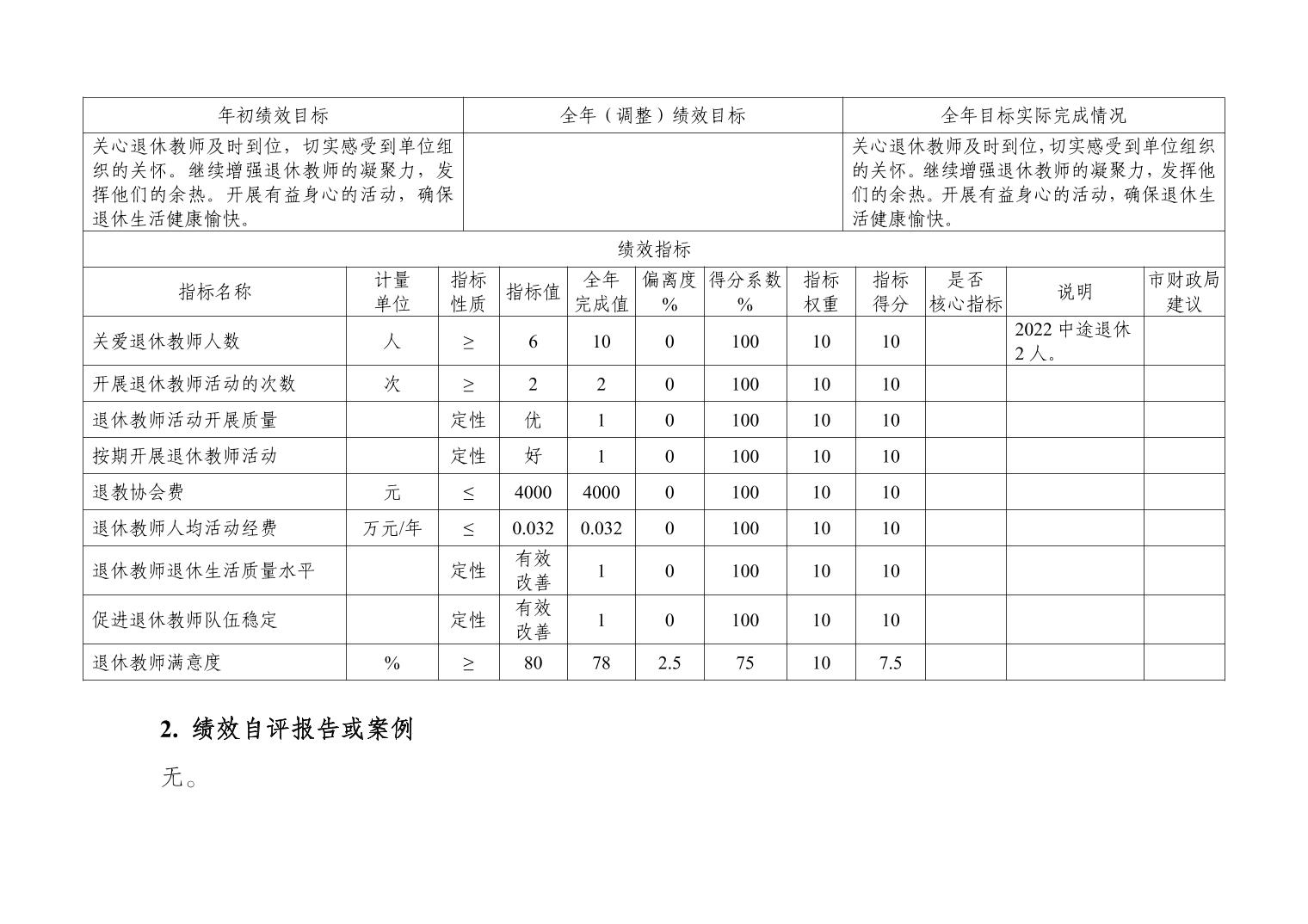 | 年初绩效目标 | 全年（调整）绩效目标 | 全年目标实际完成情况 |
|---|---|---|
| 关心退休教师及时到位，切实感受到单位组织的关怀。继续增强退休教师的凝聚力，发挥他们的余热。开展有益身心的活动，确保退休生活健康愉快。 |  | 关心退休教师及时到位，切实感受到单位组织的关怀。继续增强退休教师的凝聚力，发挥他们的余热。开展有益身心的活动，确保退休生活健康愉快。 |

绩效指标

| 指标名称 | 计量单位 | 指标性质 | 指标值 | 全年完成值 | 偏离度% | 得分系数% | 指标权重 | 指标得分 | 是否核心指标 | 说明 | 市财政局建议 |
|---|---|---|---|---|---|---|---|---|---|---|---|
| 关爱退休教师人数 | 人 | ≥ | 6 | 10 | 0 | 100 | 10 | 10 |  | 2022 中途退休 2 人。 |  |
| 开展退休教师活动的次数 | 次 | ≥ | 2 | 2 | 0 | 100 | 10 | 10 |  |  |  |
| 退休教师活动开展质量 |  | 定性 | 优 | 1 | 0 | 100 | 10 | 10 |  |  |  |
| 按期开展退休教师活动 |  | 定性 | 好 | 1 | 0 | 100 | 10 | 10 |  |  |  |
| 退教协会费 | 元 | ≤ | 4000 | 4000 | 0 | 100 | 10 | 10 |  |  |  |
| 退休教师人均活动经费 | 万元/年 | ≤ | 0.032 | 0.032 | 0 | 100 | 10 | 10 |  |  |  |
| 退休教师退休生活质量水平 |  | 定性 | 有效改善 | 1 | 0 | 100 | 10 | 10 |  |  |  |
| 促进退休教师队伍稳定 |  | 定性 | 有效改善 | 1 | 0 | 100 | 10 | 10 |  |  |  |
| 退休教师满意度 | % | ≥ | 80 | 78 | 2.5 | 75 | 10 | 7.5 |  |  |  |

2. 绩效自评报告或案例

无。